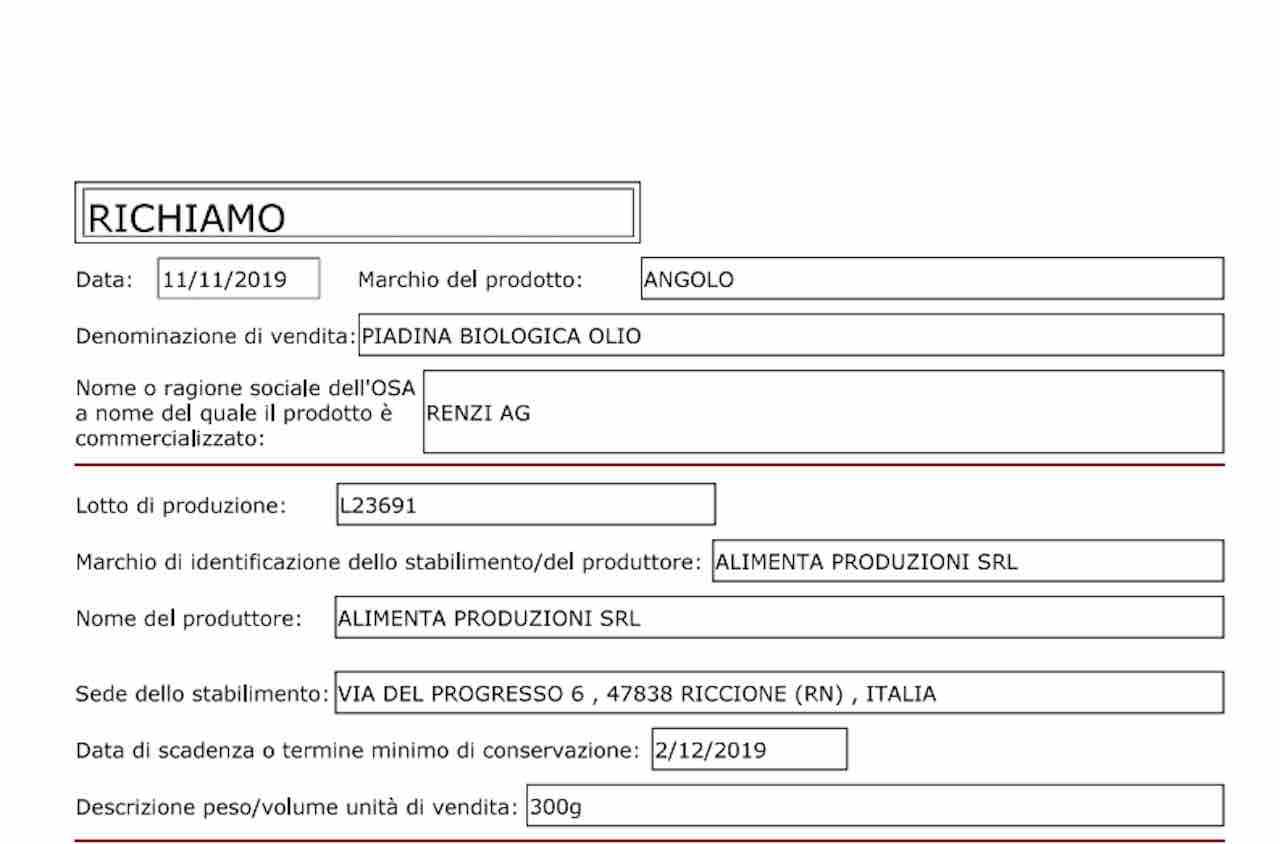 RICHIAMO

Data: 11/11/2019 Marchio del prodotto: ANGOLO

Denominazione di vendita: PIADINA BIOLOGICA OLIO

Nome o ragione sociale dell'OSA a nome del quale il prodotto è commercializzato: RENZI AG

Lotto di produzione: L23691

Marchio di identificazione dello stabilimento/del produttore: ALIMENTA PRODUZIONI SRL

Nome del produttore: ALIMENTA PRODUZIONI SRL

Sede dello stabilimento: VIA DEL PROGRESSO 6 , 47838 RICCIONE (RN) , ITALIA

Data di scadenza o termine minimo di conservazione: 2/12/2019

Descrizione peso/volume unità di vendita: 300g